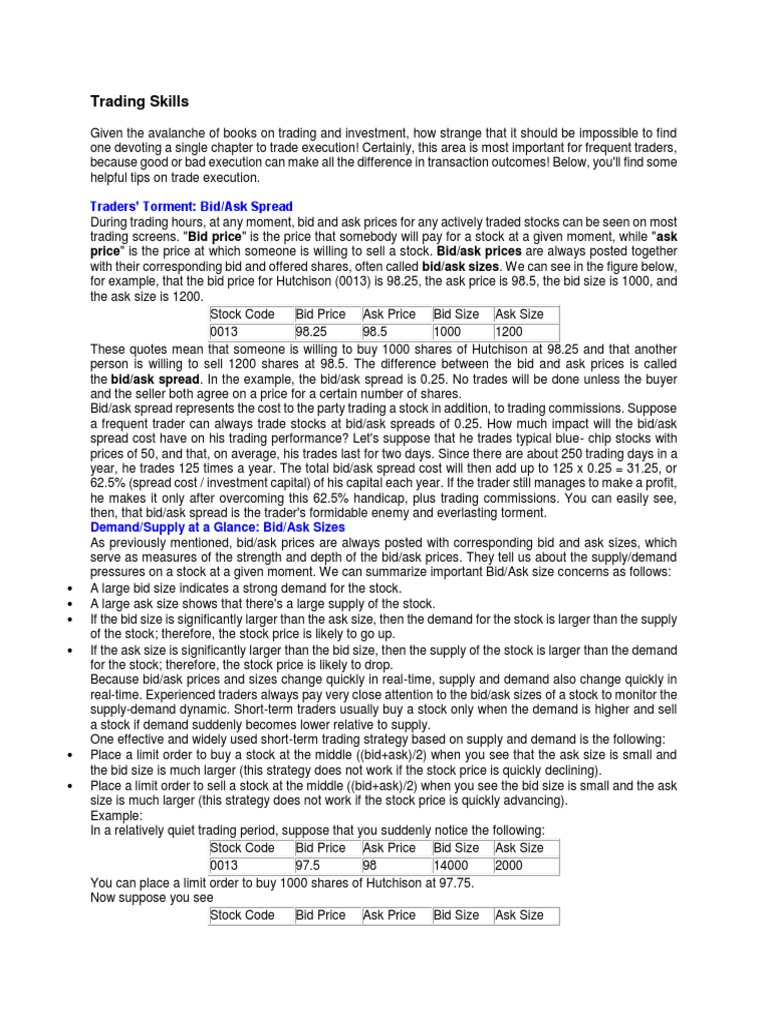 Trading Skills

Given the avalanche of books on trading and investment, how strange that it should be impossible to find one devoting a single chapter to trade execution! Certainly, this area is most important for frequent traders, because good or bad execution can make all the difference in transaction outcomes! Below, you'll find some helpful tips on trade execution.

Traders' Torment: Bid/Ask Spread
During trading hours, at any moment, bid and ask prices for any actively traded stocks can be seen on most trading screens. "Bid price" is the price that somebody will pay for a stock at a given moment, while "ask price" is the price at which someone is willing to sell a stock. Bid/ask prices are always posted together with their corresponding bid and offered shares, often called bid/ask sizes. We can see in the figure below, for example, that the bid price for Hutchison (0013) is 98.25, the ask price is 98.5, the bid size is 1000, and the ask size is 1200.

| Stock Code | Bid Price | Ask Price | Bid Size | Ask Size |
|---|---|---|---|---|
| 0013 | 98.25 | 98.5 | 1000 | 1200 |

These quotes mean that someone is willing to buy 1000 shares of Hutchison at 98.25 and that another person is willing to sell 1200 shares at 98.5. The difference between the bid and ask prices is called the bid/ask spread. In the example, the bid/ask spread is 0.25. No trades will be done unless the buyer and the seller both agree on a price for a certain number of shares.
Bid/ask spread represents the cost to the party trading a stock in addition, to trading commissions. Suppose a frequent trader can always trade stocks at bid/ask spreads of 0.25. How much impact will the bid/ask spread cost have on his trading performance? Let's suppose that he trades typical blue- chip stocks with prices of 50, and that, on average, his trades last for two days. Since there are about 250 trading days in a year, he trades 125 times a year. The total bid/ask spread cost will then add up to 125 x 0.25 = 31.25, or 62.5% (spread cost / investment capital) of his capital each year. If the trader still manages to make a profit, he makes it only after overcoming this 62.5% handicap, plus trading commissions. You can easily see, then, that bid/ask spread is the trader's formidable enemy and everlasting torment.
Demand/Supply at a Glance: Bid/Ask Sizes
As previously mentioned, bid/ask prices are always posted with corresponding bid and ask sizes, which serve as measures of the strength and depth of the bid/ask prices. They tell us about the supply/demand pressures on a stock at a given moment. We can summarize important Bid/Ask size concerns as follows:
• A large bid size indicates a strong demand for the stock.
• A large ask size shows that there's a large supply of the stock.
• If the bid size is significantly larger than the ask size, then the demand for the stock is larger than the supply of the stock; therefore, the stock price is likely to go up.
• If the ask size is significantly larger than the bid size, then the supply of the stock is larger than the demand for the stock; therefore, the stock price is likely to drop.
Because bid/ask prices and sizes change quickly in real-time, supply and demand also change quickly in real-time. Experienced traders always pay very close attention to the bid/ask sizes of a stock to monitor the supply-demand dynamic. Short-term traders usually buy a stock only when the demand is higher and sell a stock if demand suddenly becomes lower relative to supply.
One effective and widely used short-term trading strategy based on supply and demand is the following:
• Place a limit order to buy a stock at the middle ((bid+ask)/2) when you see that the ask size is small and the bid size is much larger (this strategy does not work if the stock price is quickly declining).
• Place a limit order to sell a stock at the middle ((bid+ask)/2) when you see the bid size is small and the ask size is much larger (this strategy does not work if the stock price is quickly advancing).
Example:
In a relatively quiet trading period, suppose that you suddenly notice the following:

| Stock Code | Bid Price | Ask Price | Bid Size | Ask Size |
|---|---|---|---|---|
| 0013 | 97.5 | 98 | 14000 | 2000 |

You can place a limit order to buy 1000 shares of Hutchison at 97.75.
Now suppose you see

| Stock Code | Bid Price | Ask Price | Bid Size | Ask Size |
|---|---|---|---|---|